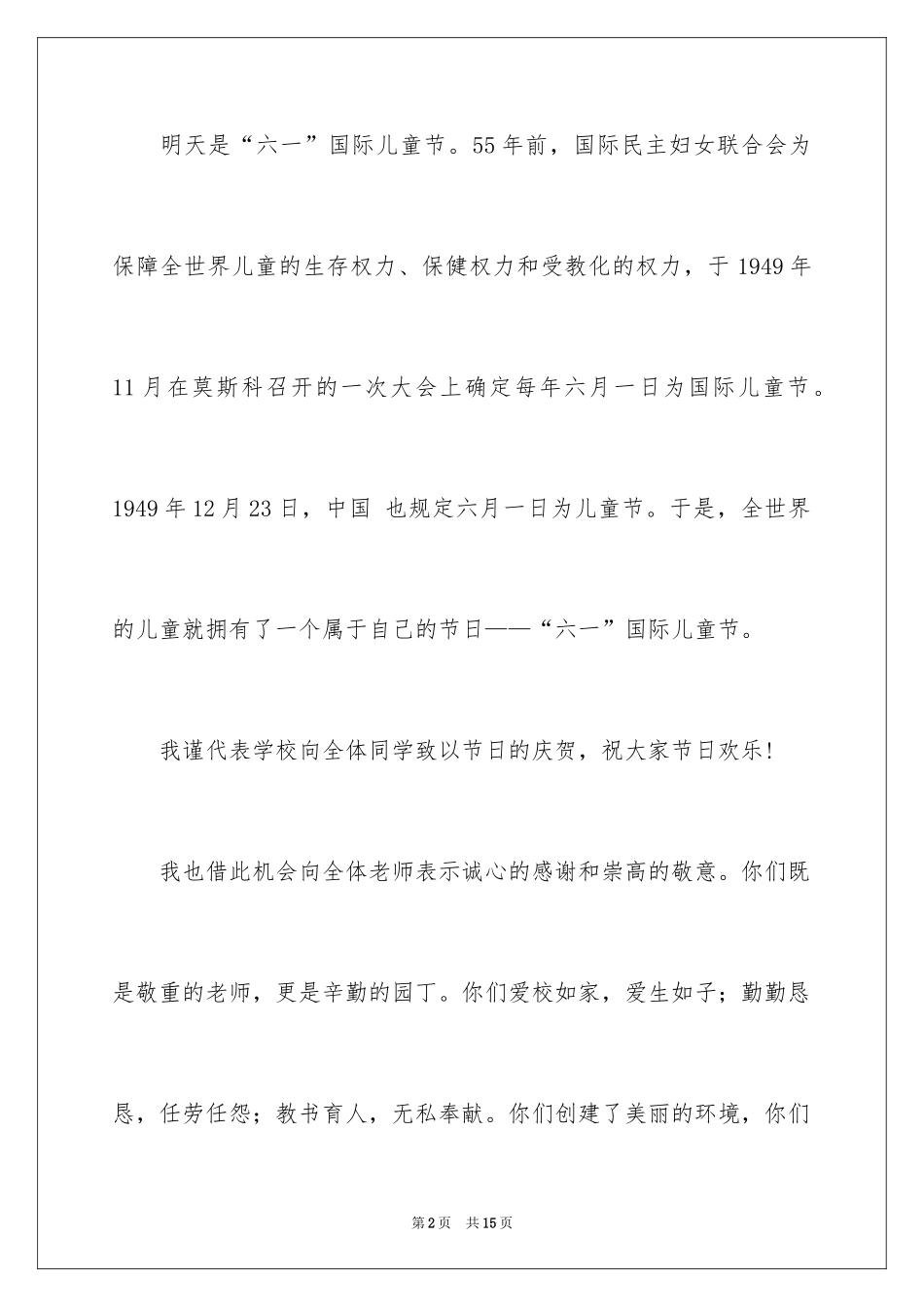 明天是“六一”国际儿童节。55年前，国际民主妇女联合会为保障全世界儿童的生存权力、保健权力和受教化的权力，于1949年11月在莫斯科召开的一次大会上确定每年六月一日为国际儿童节。1949年12月23日，中国 也规定六月一日为儿童节。于是，全世界的儿童就拥有了一个属于自己的节日——“六一”国际儿童节。

我谨代表学校向全体同学致以节日的庆贺，祝大家节日欢乐!

我也借此机会向全体老师表示诚心的感谢和崇高的敬意。你们既是敬重的老师，更是辛勤的园丁。你们爱校如家，爱生如子；勤勤恳恳，任劳任怨；教书育人，无私奉献。你们创建了美丽的环境，你们

第2页 共15页